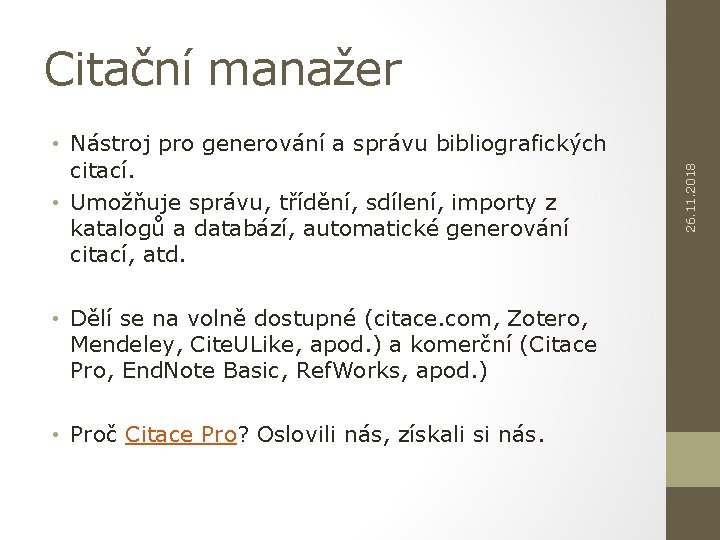 Citační manažer

• Nástroj pro generování a správu bibliografických citací.
• Umožňuje správu, třídění, sdílení, importy z katalogů a databází, automatické generování citací, atd.

• Dělí se na volně dostupné (citace.com, Zotero, Mendeley, CiteULike, apod.) a komerční (Citace Pro, EndNote Basic, RefWorks, apod.)

• Proč Citace Pro? Oslovili nás, získali si nás.

26.11.2018